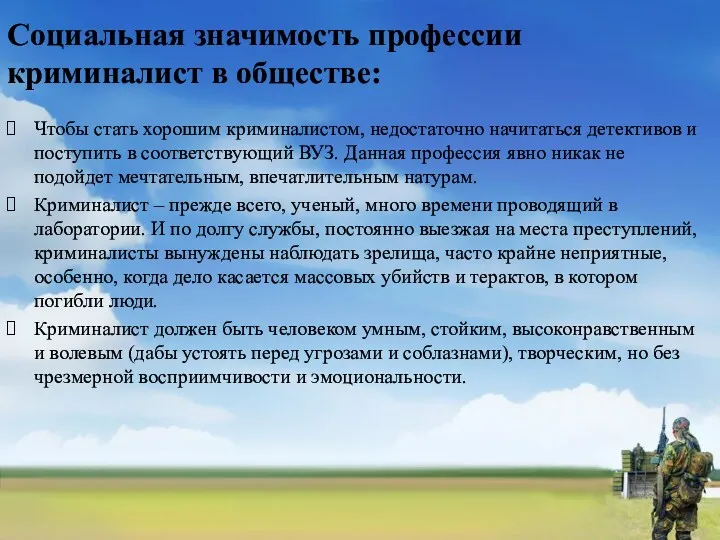 Социальная значимость профессии криминалист в обществе:

Чтобы стать хорошим криминалистом, недостаточно начитаться детективов и поступить в соответствующий ВУЗ. Данная профессия явно никак не подойдет мечтательным, впечатлительным натурам.

Криминалист – прежде всего, ученый, много времени проводящий в лаборатории. И по долгу службы, постоянно выезжая на места преступлений, криминалисты вынуждены наблюдать зрелища, часто крайне неприятные, особенно, когда дело касается массовых убийств и терактов, в котором погибли люди.

Криминалист должен быть человеком умным, стойким, высоконравственным и волевым (дабы устоять перед угрозами и соблазнами), творческим, но без чрезмерной восприимчивости и эмоциональности.